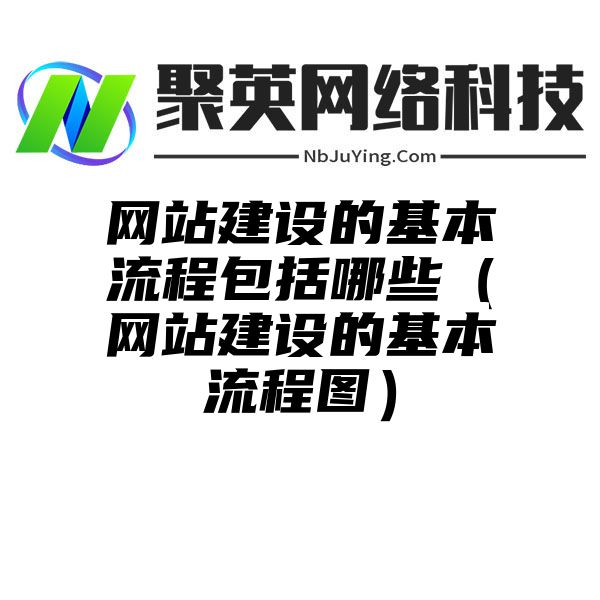 聚英网络科技

NbJuYing.Com

网站建设的基本流程包括哪些（网站建设的基本流程图）